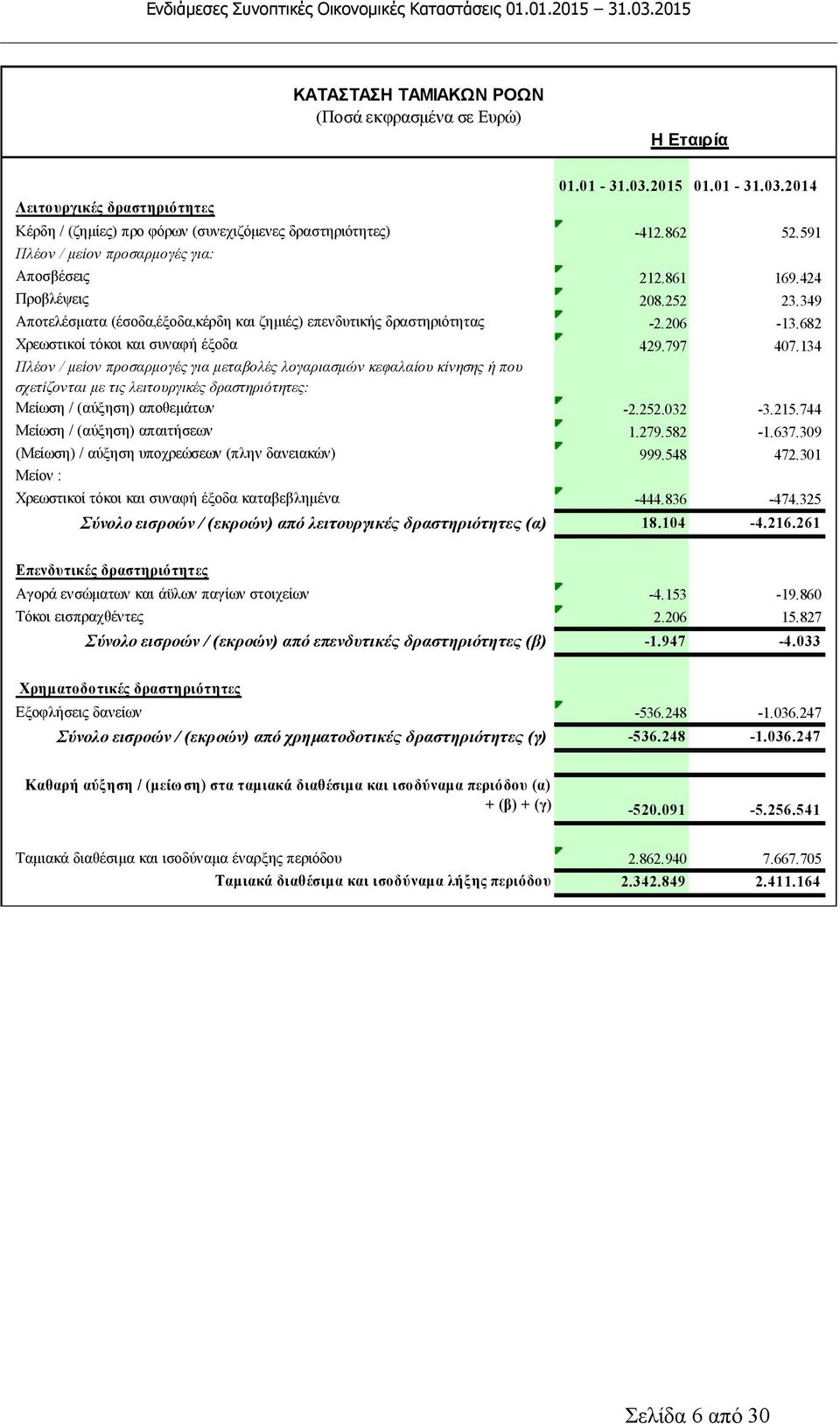 Ενδιάμεσες Συνοπτικές Οικονομικές Καταστάσεις 01.01.2015 – 31.03.2015

ΚΑΤΑΣΤΑΣΗ ΤΑΜΙΑΚΩΝ ΡΟΩΝ
(Ποσά εκφρασμένα σε Ευρώ)

Η Εταιρία

| | 01.01 - 31.03.2015 | 01.01 - 31.03.2014 |
|---|---|---|
| Λειτουργικές δραστηριότητες | | |
| Κέρδη / (ζημίες) προ φόρων (συνεχιζόμενες δραστηριότητες) | -412.862 | 52.591 |
| Πλέον / μείον προσαρμογές για: | | |
| Αποσβέσεις | 212.861 | 169.424 |
| Προβλέψεις | 208.252 | 23.349 |
| Αποτελέσματα (έσοδα,έξοδα,κέρδη και ζημιές) επενδυτικής δραστηριότητας | -2.206 | -13.682 |
| Χρεωστικοί τόκοι και συναφή έξοδα | 429.797 | 407.134 |
| Πλέον / μείον προσαρμογές για μεταβολές λογαριασμών κεφαλαίου κίνησης ή που σχετίζονται με τις λειτουργικές δραστηριότητες: | | |
| Μείωση / (αύξηση) αποθεμάτων | -2.252.032 | -3.215.744 |
| Μείωση / (αύξηση) απαιτήσεων | 1.279.582 | -1.637.309 |
| (Μείωση) / αύξηση υποχρεώσεων (πλην δανειακών) | 999.548 | 472.301 |
| Μείον : | | |
| Χρεωστικοί τόκοι και συναφή έξοδα καταβεβλημένα | -444.836 | -474.325 |
| Σύνολο εισροών / (εκροών) από λειτουργικές δραστηριότητες (α) | 18.104 | -4.216.261 |
| Επενδυτικές δραστηριότητες | | |
| Αγορά ενσώματων και άϋλων παγίων στοιχείων | -4.153 | -19.860 |
| Τόκοι εισπραχθέντες | 2.206 | 15.827 |
| Σύνολο εισροών / (εκροών) από επενδυτικές δραστηριότητες (β) | -1.947 | -4.033 |
| Χρηματοδοτικές δραστηριότητες | | |
| Εξοφλήσεις δανείων | -536.248 | -1.036.247 |
| Σύνολο εισροών / (εκροών) από χρηματοδοτικές δραστηριότητες (γ) | -536.248 | -1.036.247 |
| Καθαρή αύξηση / (μείωση) στα ταμιακά διαθέσιμα και ισοδύναμα περιόδου (α) + (β) + (γ) | -520.091 | -5.256.541 |
| Ταμιακά διαθέσιμα και ισοδύναμα έναρξης περιόδου | 2.862.940 | 7.667.705 |
| Ταμιακά διαθέσιμα και ισοδύναμα λήξης περιόδου | 2.342.849 | 2.411.164 |

Σελίδα 6 από 30